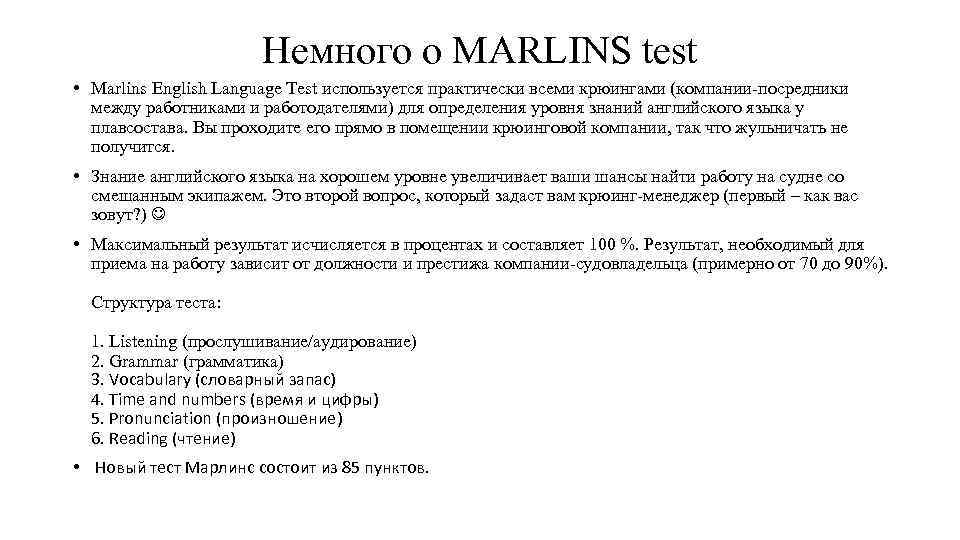 Немного о MARLINS test

• Marlins English Language Test используется практически всеми крюингами (компании-посредники между работниками и работодателями) для определения уровня знаний английского языка у плавсостава. Вы проходите его прямо в помещении крюинговой компании, так что жульничать не получится.

• Знание английского языка на хорошем уровне увеличивает ваши шансы найти работу на судне со смешанным экипажем. Это второй вопрос, который задаст вам крюинг-менеджер (первый – как вас зовут?) ☺

• Максимальный результат исчисляется в процентах и составляет 100 %. Результат, необходимый для приема на работу зависит от должности и престижа компании-судовладельца (примерно от 70 до 90%).

Структура теста:

1. Listening (прослушивание/аудирование)
2. Grammar (грамматика)
3. Vocabulary (словарный запас)
4. Time and numbers (время и цифры)
5. Pronunciation (произношение)
6. Reading (чтение)

• Новый тест Марлинс состоит из 85 пунктов.